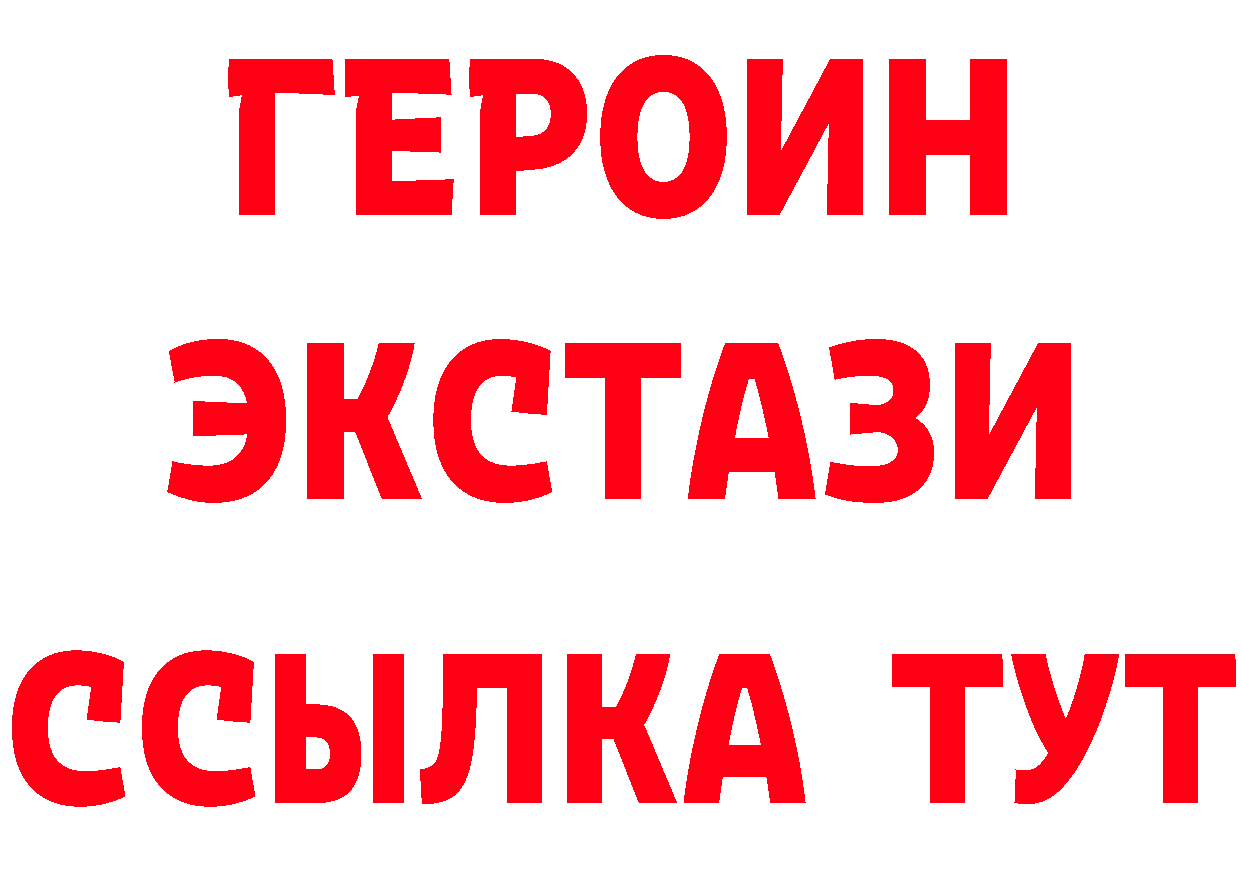 ГЕРОИН
ЭКСТАЗИ
ССЫЛКА ТУТ